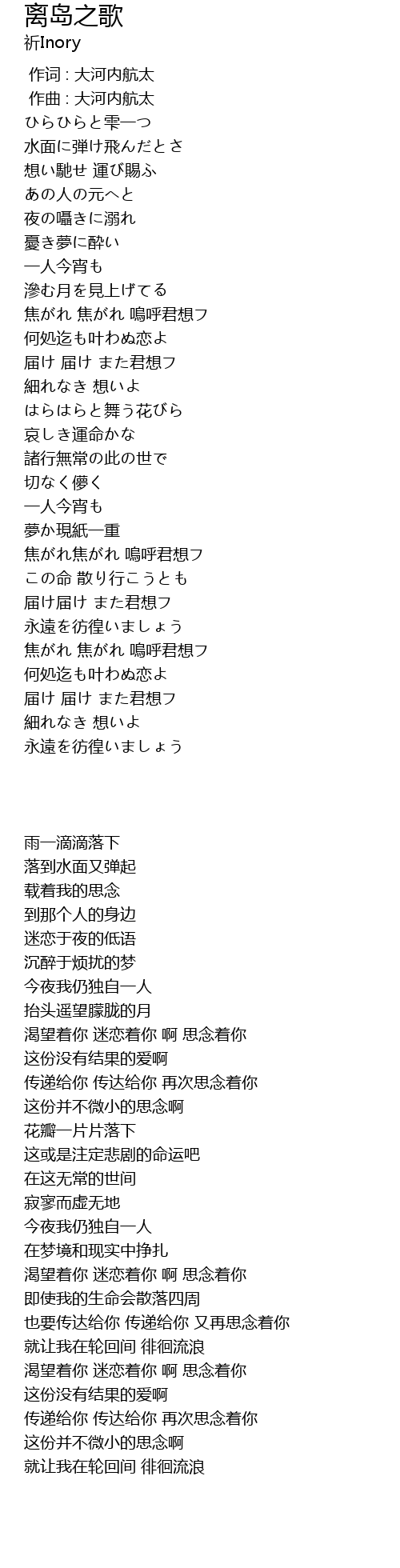 离岛之歌
祈Inory

作词 : 大河内航太
作曲 : 大河内航太
ひらひらと雫一つ
水面に弾け飛んだとさ
想い馳せ 運び賜ふ
あの人の元へと
夜の囁きに溺れ
憂き夢に酔い
一人今宵も
滲む月を見上げてる
焦がれ 焦がれ 嗚呼君想フ
何処迄も叶わぬ恋よ
届け 届け また君想フ
細れなき 想いよ
はらはらと舞う花びら
哀しき運命かな
諸行無常の此の世で
切なく儚く
一人今宵も
夢か現紙一重
焦がれ焦がれ 嗚呼君想フ
この命 散り行こうとも
届け届け また君想フ
永遠を彷徨いましょう
焦がれ 焦がれ 嗚呼君想フ
何処迄も叶わぬ恋よ
届け 届け また君想フ
細れなき 想いよ
永遠を彷徨いましょう

雨一滴滴落下
落到水面又弹起
载着我的思念
到那个人的身边
迷恋于夜的低语
沉醉于烦扰的梦
今夜我仍独自一人
抬头遥望朦胧的月
渴望着你 迷恋着你 啊 思念着你
这份没有结果的爱啊
传递给你 传达给你 再次思念着你
这份并不微小的思念啊
花瓣一片片落下
这或是注定悲剧的命运吧
在这无常的世间
寂寥而虚无地
今夜我仍独自一人
在梦境和现实中挣扎
渴望着你 迷恋着你 啊 思念着你
即使我的生命会散落四周
也要传达给你 传递给你 又再思念着你
就让我在轮回间 徘徊流浪
渴望着你 迷恋着你 啊 思念着你
这份没有结果的爱啊
传递给你 传达给你 再次思念着你
这份并不微小的思念啊
就让我在轮回间 徘徊流浪